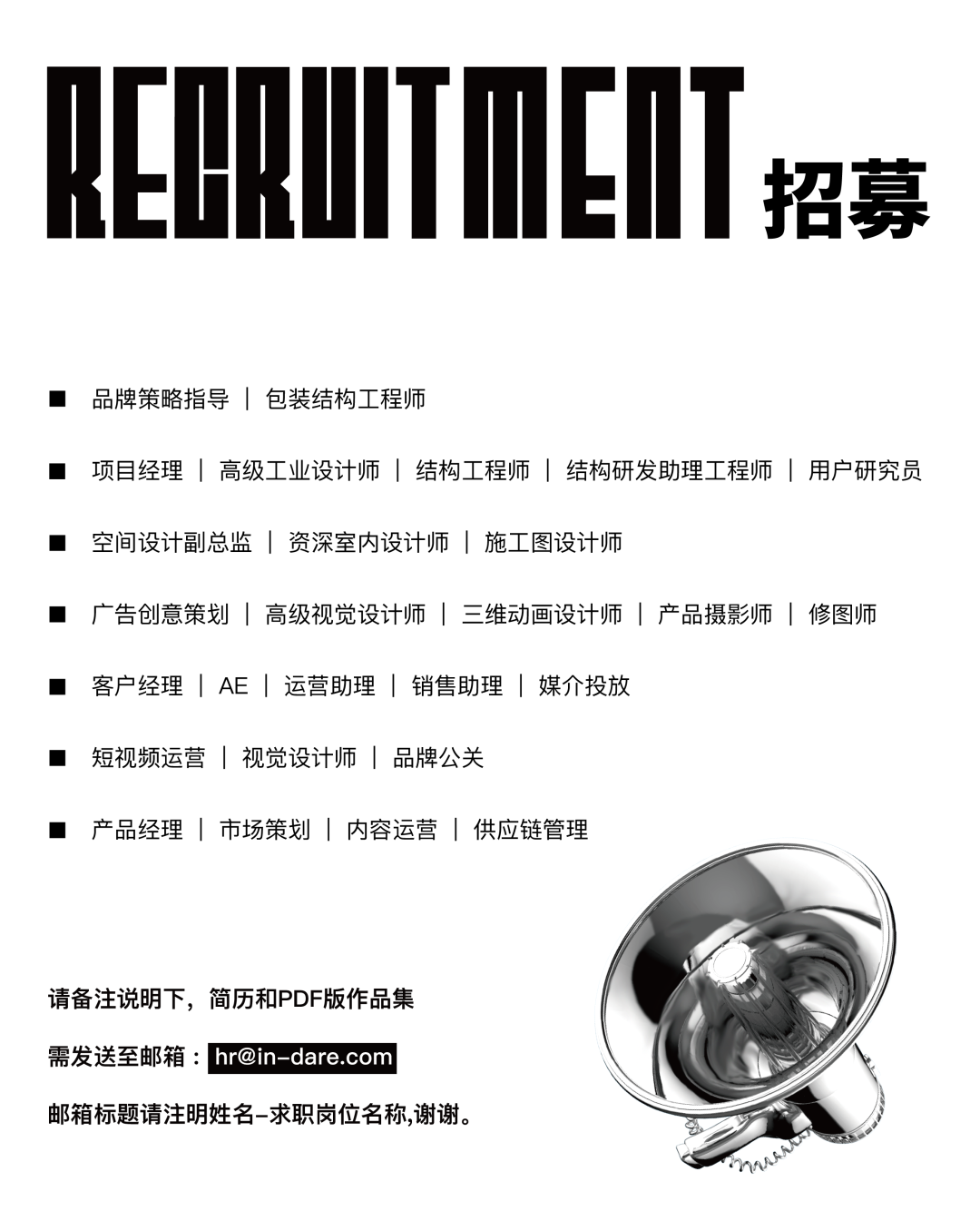 RECRUITMENT 招募

■ 品牌策略指导 | 包装结构工程师

■ 项目经理 | 高级工业设计师 | 结构工程师 | 结构研发助理工程师 | 用户研究员

■ 空间设计副总监 | 资深室内设计师 | 施工图设计师

■ 广告创意策划 | 高级视觉设计师 | 三维动画设计师 | 产品摄影师 | 修图师

■ 客户经理 | AE | 运营助理 | 销售助理 | 媒介投放

■ 短视频运营 | 视觉设计师 | 品牌公关

■ 产品经理 | 市场策划 | 内容运营 | 供应链管理

请备注说明下，简历和PDF版作品集

需发送至邮箱：hr@in-dare.com

邮箱标题请注明姓名-求职岗位名称,谢谢。